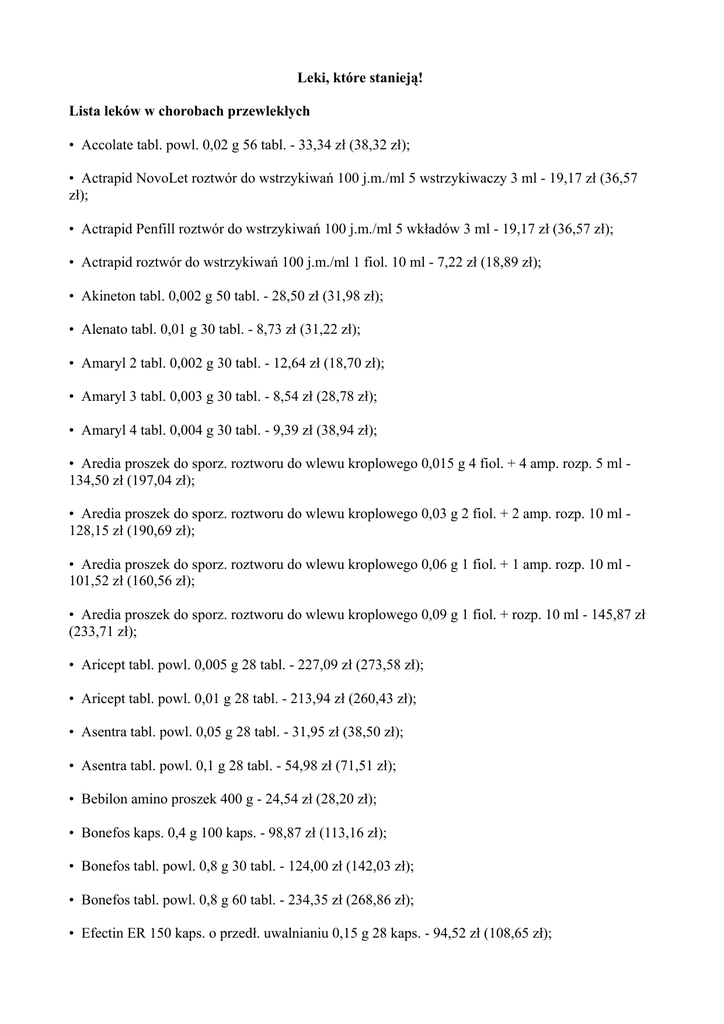 Leki, które stanieją!

Lista leków w chorobach przewlekłych

• Accolate tabl. powl. 0,02 g 56 tabl. - 33,34 zł (38,32 zł);

• Actrapid NovoLet roztwór do wstrzykiwań 100 j.m./ml 5 wstrzykiwaczy 3 ml - 19,17 zł (36,57 zł);

• Actrapid Penfill roztwór do wstrzykiwań 100 j.m./ml 5 wkładów 3 ml - 19,17 zł (36,57 zł);

• Actrapid roztwór do wstrzykiwań 100 j.m./ml 1 fiol. 10 ml - 7,22 zł (18,89 zł);

• Akineton tabl. 0,002 g 50 tabl. - 28,50 zł (31,98 zł);

• Alenato tabl. 0,01 g 30 tabl. - 8,73 zł (31,22 zł);

• Amaryl 2 tabl. 0,002 g 30 tabl. - 12,64 zł (18,70 zł);

• Amaryl 3 tabl. 0,003 g 30 tabl. - 8,54 zł (28,78 zł);

• Amaryl 4 tabl. 0,004 g 30 tabl. - 9,39 zł (38,94 zł);

• Aredia proszek do sporz. roztworu do wlewu kroplowego 0,015 g 4 fiol. + 4 amp. rozp. 5 ml - 134,50 zł (197,04 zł);

• Aredia proszek do sporz. roztworu do wlewu kroplowego 0,03 g 2 fiol. + 2 amp. rozp. 10 ml - 128,15 zł (190,69 zł);

• Aredia proszek do sporz. roztworu do wlewu kroplowego 0,06 g 1 fiol. + 1 amp. rozp. 10 ml - 101,52 zł (160,56 zł);

• Aredia proszek do sporz. roztworu do wlewu kroplowego 0,09 g 1 fiol. + rozp. 10 ml - 145,87 zł (233,71 zł);

• Aricept tabl. powl. 0,005 g 28 tabl. - 227,09 zł (273,58 zł);

• Aricept tabl. powl. 0,01 g 28 tabl. - 213,94 zł (260,43 zł);

• Asentra tabl. powl. 0,05 g 28 tabl. - 31,95 zł (38,50 zł);

• Asentra tabl. powl. 0,1 g 28 tabl. - 54,98 zł (71,51 zł);

• Bebilon amino proszek 400 g - 24,54 zł (28,20 zł);

• Bonefos kaps. 0,4 g 100 kaps. - 98,87 zł (113,16 zł);

• Bonefos tabl. powl. 0,8 g 30 tabl. - 124,00 zł (142,03 zł);

• Bonefos tabl. powl. 0,8 g 60 tabl. - 234,35 zł (268,86 zł);

• Efectin ER 150 kaps. o przedł. uwalnianiu 0,15 g 28 kaps. - 94,52 zł (108,65 zł);